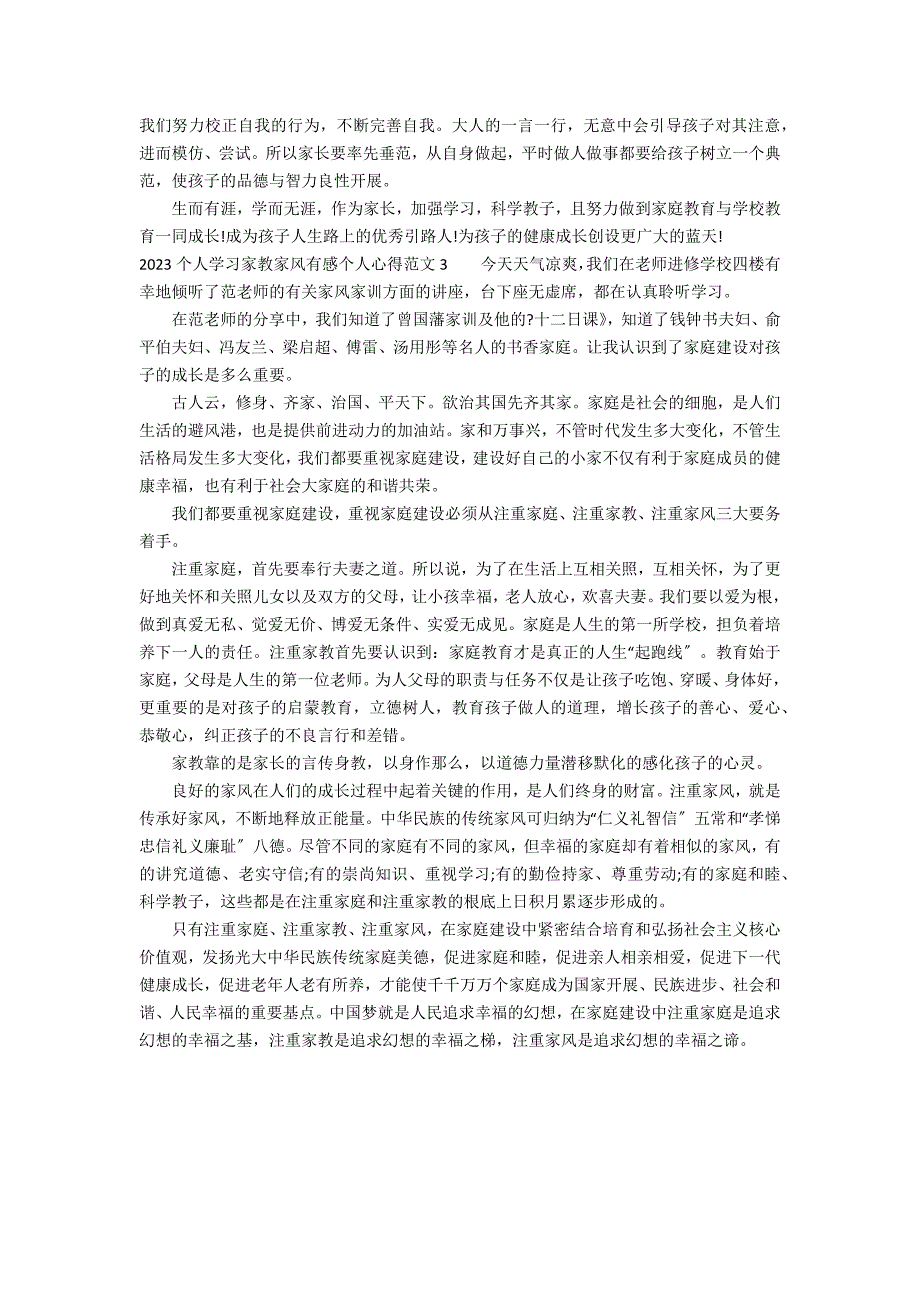 我们努力校正自我的行为，不断完善自我。大人的一言一行，无意中会引导孩子对其注意，进而模仿、尝试。所以家长要率先垂范，从自身做起，平时做人做事都要给孩子树立一个典范，使孩子的品德与智力良性开展。

生而有涯，学而无涯，作为家长，加强学习，科学教子，且努力做到家庭教育与学校教育一同成长!成为孩子人生路上的优秀引路人!为孩子的健康成长创设更广大的蓝天!

2023 个人学习家教家风有感个人心得范文 3　　今天天气凉爽，我们在老师进修学校四楼有幸地倾听了范老师的有关家风家训方面的讲座，台下座无虚席，都在认真聆听学习。

在范老师的分享中，我们知道了曾国藩家训及他的?十二日课》，知道了钱钟书夫妇、俞平伯夫妇、冯友兰、梁启超、傅雷、汤用彤等名人的书香家庭。让我认识到了家庭建设对孩子的成长是多么重要。

古人云，修身、齐家、治国、平天下。欲治其国先齐其家。家庭是社会的细胞，是人们生活的避风港，也是提供前进动力的加油站。家和万事兴，不管时代发生多大变化，不管生活格局发生多大变化，我们都要重视家庭建设，建设好自己的小家不仅有利于家庭成员的健康幸福，也有利于社会大家庭的和谐共荣。

我们都要重视家庭建设，重视家庭建设必须从注重家庭、注重家教、注重家风三大要务着手。

注重家庭，首先要奉行夫妻之道。所以说，为了在生活上互相关照，互相关怀，为了更好地关怀和关照儿女以及双方的父母，让小孩幸福，老人放心，欢喜夫妻。我们要以爱为根，做到真爱无私、觉爱无价、博爱无条件、实爱无成见。家庭是人生的第一所学校，担负着培养下一人的责任。注重家教首先要认识到：家庭教育才是真正的人生“起跑线〞。教育始于家庭，父母是人生的第一位老师。为人父母的职责与任务不仅是让孩子吃饱、穿暖、身体好，更重要的是对孩子的启蒙教育，立德树人，教育孩子做人的道理，增长孩子的善心、爱心、恭敬心，纠正孩子的不良言行和差错。

家教靠的是家长的言传身教，以身作那么，以道德力量潜移默化的感化孩子的心灵。

良好的家风在人们的成长过程中起着关键的作用，是人们终身的财富。注重家风，就是传承好家风，不断地释放正能量。中华民族的传统家风可归纳为“仁义礼智信〞五常和“孝悌忠信礼义廉耻〞八德。尽管不同的家庭有不同的家风，但幸福的家庭却有着相似的家风，有的讲究道德、老实守信;有的崇尚知识、重视学习;有的勤俭持家、尊重劳动;有的家庭和睦、科学教子，这些都是在注重家庭和注重家教的根底上日积月累逐步形成的。

只有注重家庭、注重家教、注重家风，在家庭建设中紧密结合培育和弘扬社会主义核心价值观，发扬光大中华民族传统家庭美德，促进家庭和睦，促进亲人相亲相爱，促进下一代健康成长，促进老年人老有所养，才能使千千万万个家庭成为国家开展、民族进步、社会和谐、人民幸福的重要基点。中国梦就是人民追求幸福的幻想，在家庭建设中注重家庭是追求幻想的幸福之基，注重家教是追求幻想的幸福之梯，注重家风是追求幻想的幸福之谛。